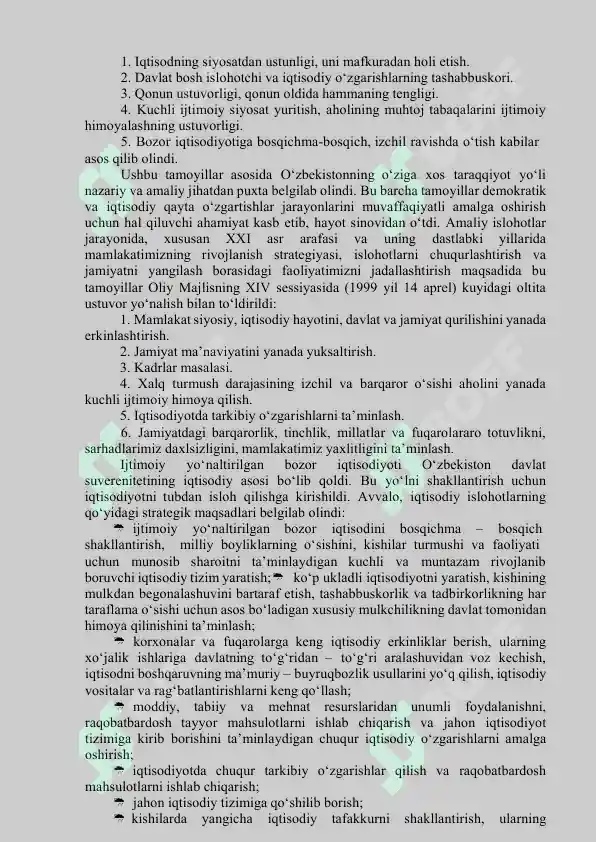 1. Iqtisodning siyosatdan ustunligi, uni mafkuradan holi etish.
2. Davlat bosh islohotchi va iqtisodiy o‘zgarishlarning tashabbuskori.
3. Qonun ustuvorligi, qonun oldida hammaning tengligi.
4. Kuchli ijtimoiy siyosat yuritish, aholining muhtoj tabaqalarini ijtimoiy himoyalashning ustuvorligi.
5. Bozor iqtisodiyotiga bosqichma-bosqich, izchil ravishda o‘tish kabilar asos qilib olindi.
Ushbu tamoyillar asosida O‘zbekistonning o‘ziga xos taraqqiyot yo‘li nazariy va amaliy jihatdan puxta belgilab olindi. Bu barcha tamoyillar demokratik va iqtisodiy qayta o‘zgartishlar jarayonlarini muvaffaqiyatli amalga oshirish uchun hal qiluvchi ahamiyat kasb etib, hayot sinovidan o‘tdi. Amaliy islohotlar jarayonida, xususan XXI asr arafasi va uning dastlabki yillarida mamlakatimizning rivojlanish strategiyasi, islohotlarni chuqurlashtirish va jamiyatni yangilash borasidagi faoliyatimizni jadallashtirish maqsadida bu tamoyillar Oliy Majlisning XIV sessiyasida (1999 yil 14 aprel) kuyidagi oltita ustuvor yo‘nalish bilan to‘ldirildi:
1. Mamlakat siyosiy, iqtisodiy hayotini, davlat va jamiyat qurilishini yanada erkinlashtirish.
2. Jamiyat ma’naviyatini yanada yuksaltirish.
3. Kadrlar masalasi.
4. Xalq turmush darajasining izchil va barqaror o‘sishi aholini yanada kuchli ijtimoiy himoya qilish.
5. Iqtisodiyotda tarkibiy o‘zgarishlarni ta’minlash.
6. Jamiyatdagi barqarorlik, tinchlik, millatlar va fuqarolararo totuvlikni, sarhadlarimiz daxlsizligini, mamlakatimiz yaxlitligini ta’minlash.
Ijtimoiy yo‘naltirilgan bozor iqtisodiyoti O‘zbekiston davlat suverenitetining iqtisodiy asosi bo‘lib qoldi. Bu yo‘lni shakllantirish uchun iqtisodiyotni tubdan isloh qilishga kirishildi. Avvalo, iqtisodiy islohotlarning qo‘yidagi strategik maqsadlari belgilab olindi:
ijtimoiy yo‘naltirilgan bozor iqtisodini bosqichma – bosqich shakllantirish, milliy boyliklarning o‘sishini, kishilar turmushi va faoliyati uchun munosib sharoitni ta’minlaydigan kuchli va muntazam rivojlanib boruvchi iqtisodiy tizim yaratish; ko‘p ukladli iqtisodiyotni yaratish, kishining mulkdan begonalashuvini bartaraf etish, tashabbuskorlik va tadbirkorlikning har taraflama o‘sishi uchun asos bo‘ladigan xususiy mulkchilikning davlat tomonidan himoya qilinishini ta’minlash;
korxonalar va fuqarolarga keng iqtisodiy erkinliklar berish, ularning xo‘jalik ishlariga davlatning to‘g‘ridan – to‘g‘ri aralashuvidan voz kechish, iqtisodni boshqaruvning ma’muriy – buyruqbozlik usullarini yo‘q qilish, iqtisodiy vositalar va rag‘batlantirishlarni keng qo‘llash;
moddiy, tabiiy va mehnat resurslaridan unumli foydalanishni, raqobatbardosh tayyor mahsulotlarni ishlab chiqarish va jahon iqtisodiyot tizimiga kirib borishini ta’minlaydigan chuqur iqtisodiy o‘zgarishlarni amalga oshirish;
iqtisodiyotda chuqur tarkibiy o‘zgarishlar qilish va raqobatbardosh mahsulotlarni ishlab chiqarish;
jahon iqtisodiy tizimiga qo‘shilib borish;
kishilarda yangicha iqtisodiy tafakkurni shakllantirish, ularning